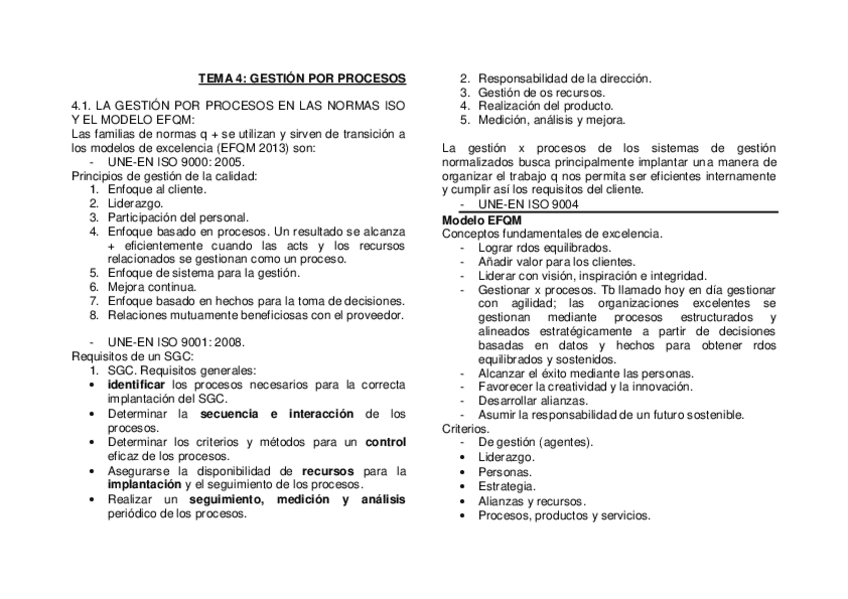 TEMA 4: GESTIÓN POR PROCESOS

4.1. LA GESTIÓN POR PROCESOS EN LAS NORMAS ISO Y EL MODELO EFQM:
Las familias de normas q + se utilizan y sirven de transición a los modelos de excelencia (EFQM 2013) son:
- UNE-EN ISO 9000: 2005.
Principios de gestión de la calidad:
1. Enfoque al cliente.
2. Liderazgo.
3. Participación del personal.
4. Enfoque basado en procesos. Un resultado se alcanza + eficientemente cuando las acts y los recursos relacionados se gestionan como un proceso.
5. Enfoque de sistema para la gestión.
6. Mejora continua.
7. Enfoque basado en hechos para la toma de decisiones.
8. Relaciones mutuamente beneficiosas con el proveedor.

- UNE-EN ISO 9001: 2008.
Requisitos de un SGC:
1. SGC. Requisitos generales:
• identificar los procesos necesarios para la correcta implantación del SGC.
• Determinar la secuencia e interacción de los procesos.
• Determinar los criterios y métodos para un control eficaz de los procesos.
• Asegurarse la disponibilidad de recursos para la implantación y el seguimiento de los procesos.
• Realizar un seguimiento, medición y análisis periódico de los procesos.

2. Responsabilidad de la dirección.
3. Gestión de os recursos.
4. Realización del producto.
5. Medición, análisis y mejora.

La gestión x procesos de los sistemas de gestión normalizados busca principalmente implantar una manera de organizar el trabajo q nos permita ser eficientes internamente y cumplir así los requisitos del cliente.
- UNE-EN ISO 9004
Modelo EFQM
Conceptos fundamentales de excelencia.
- Lograr rdos equilibrados.
- Añadir valor para los clientes.
- Liderar con visión, inspiración e integridad.
- Gestionar x procesos. Tb llamado hoy en día gestionar con agilidad; las organizaciones excelentes se gestionan mediante procesos estructurados y alineados estratégicamente a partir de decisiones basadas en datos y hechos para obtener rdos equilibrados y sostenidos.
- Alcanzar el éxito mediante las personas.
- Favorecer la creatividad y la innovación.
- Desarrollar alianzas.
- Asumir la responsabilidad de un futuro sostenible.
Criterios.
- De gestión (agentes).
• Liderazgo.
• Personas.
• Estrategia.
• Alianzas y recursos.
• Procesos, productos y servicios.